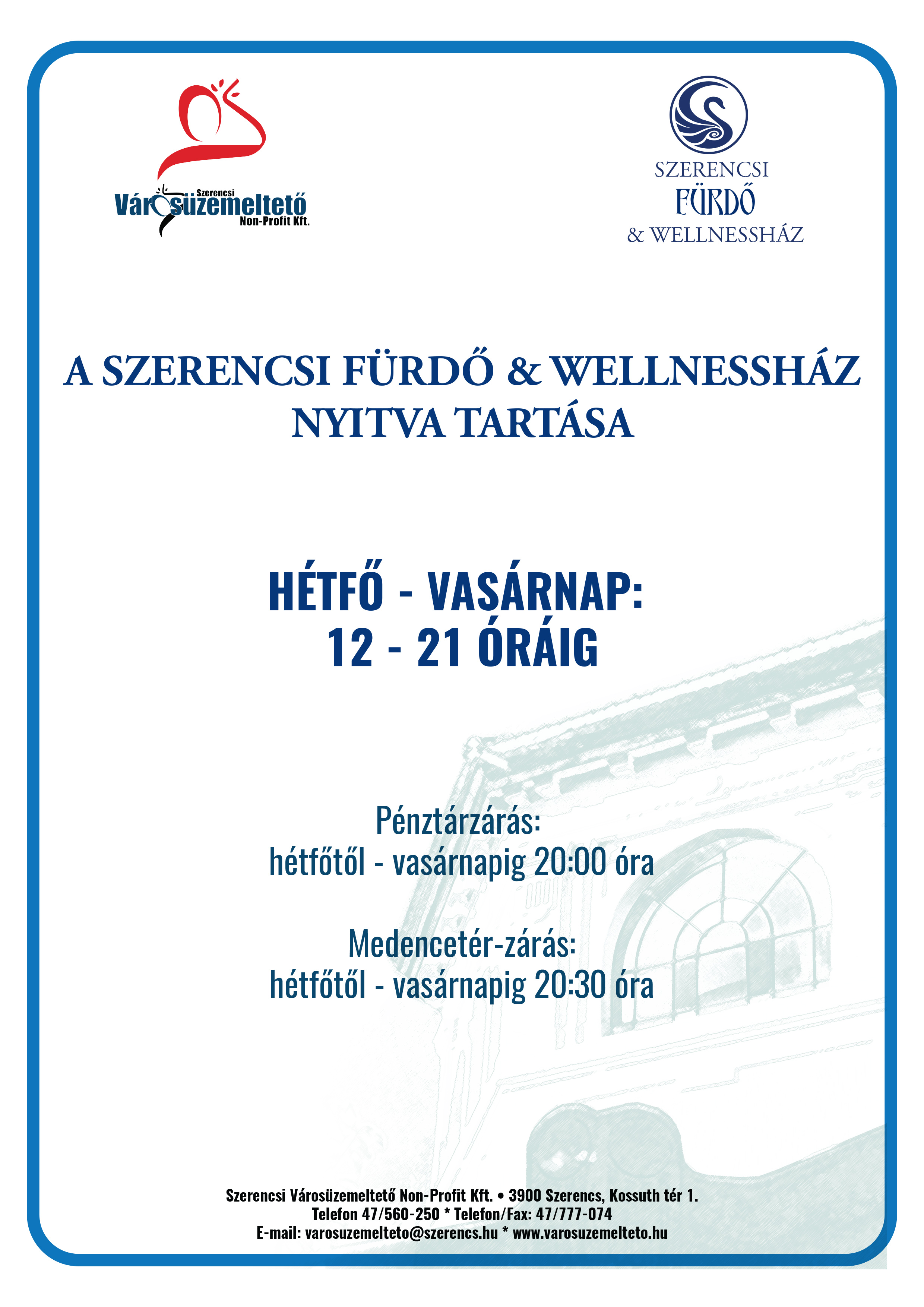 Szerencsi
Városüzemeltető
Non-Profit Kft.

SZERENCSI
FÜRDŐ
& WELLNESSHÁZ

A SZERENCSI FÜRDŐ & WELLNESSHÁZ NYITVA TARTÁSA

HÉTFŐ - VASÁRNAP:
12 - 21 ÓRÁIG

Pénztárzárás:
hétfőtől - vasárnapig 20:00 óra

Medencetér-zárás:
hétfőtől - vasárnapig 20:30 óra

Szerencsi Városüzemeltető Non-Profit Kft. • 3900 Szerencs, Kossuth tér 1.
Telefon 47/560-250 * Telefon/Fax: 47/777-074
E-mail: varosuzemelteto@szerencs.hu * www.varosuzemelteto.hu